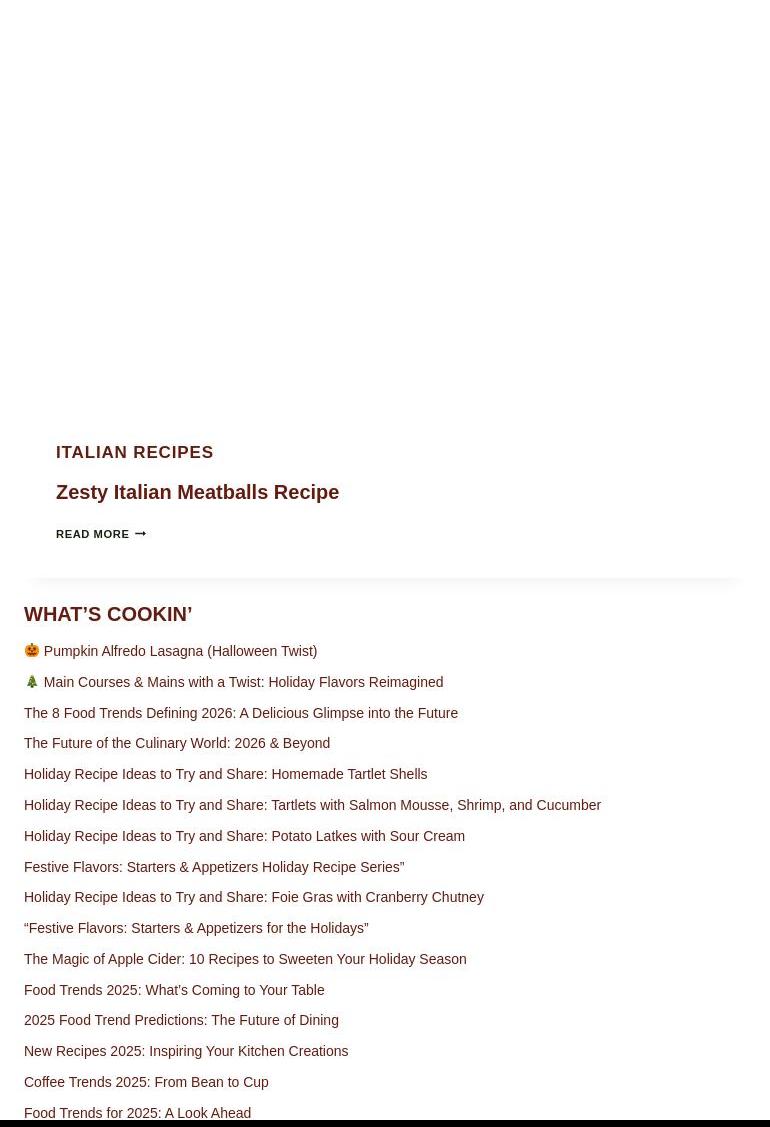 ITALIAN RECIPES

Zesty Italian Meatballs Recipe

READ MORE

WHAT’S COOKIN’

🎃 Pumpkin Alfredo Lasagna (Halloween Twist)

🎄 Main Courses & Mains with a Twist: Holiday Flavors Reimagined

The 8 Food Trends Defining 2026: A Delicious Glimpse into the Future

The Future of the Culinary World: 2026 & Beyond

Holiday Recipe Ideas to Try and Share: Homemade Tartlet Shells

Holiday Recipe Ideas to Try and Share: Tartlets with Salmon Mousse, Shrimp, and Cucumber

Holiday Recipe Ideas to Try and Share: Potato Latkes with Sour Cream

Festive Flavors: Starters & Appetizers Holiday Recipe Series”

Holiday Recipe Ideas to Try and Share: Foie Gras with Cranberry Chutney

“Festive Flavors: Starters & Appetizers for the Holidays”

The Magic of Apple Cider: 10 Recipes to Sweeten Your Holiday Season

Food Trends 2025: What’s Coming to Your Table

2025 Food Trend Predictions: The Future of Dining

New Recipes 2025: Inspiring Your Kitchen Creations

Coffee Trends 2025: From Bean to Cup

Food Trends for 2025: A Look Ahead